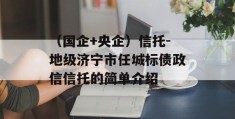 （国企+央企）信托-地级济宁市任城标债政信信托的简单介绍